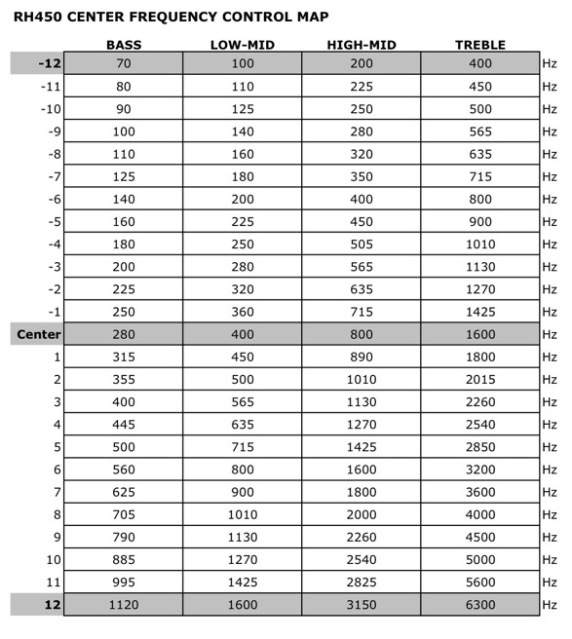 RH450 CENTER FREQUENCY CONTROL MAP

| | BASS | LOW-MID | HIGH-MID | TREBLE | |
|---|---|---|---|---|---|
| -12 | 70 | 100 | 200 | 400 | Hz |
| -11 | 80 | 110 | 225 | 450 | Hz |
| -10 | 90 | 125 | 250 | 500 | Hz |
| -9 | 100 | 140 | 280 | 565 | Hz |
| -8 | 110 | 160 | 320 | 635 | Hz |
| -7 | 125 | 180 | 350 | 715 | Hz |
| -6 | 140 | 200 | 400 | 800 | Hz |
| -5 | 160 | 225 | 450 | 900 | Hz |
| -4 | 180 | 250 | 505 | 1010 | Hz |
| -3 | 200 | 280 | 565 | 1130 | Hz |
| -2 | 225 | 320 | 635 | 1270 | Hz |
| -1 | 250 | 360 | 715 | 1425 | Hz |
| Center | 280 | 400 | 800 | 1600 | Hz |
| 1 | 315 | 450 | 890 | 1800 | Hz |
| 2 | 355 | 500 | 1010 | 2015 | Hz |
| 3 | 400 | 565 | 1130 | 2260 | Hz |
| 4 | 445 | 635 | 1270 | 2540 | Hz |
| 5 | 500 | 715 | 1425 | 2850 | Hz |
| 6 | 560 | 800 | 1600 | 3200 | Hz |
| 7 | 625 | 900 | 1800 | 3600 | Hz |
| 8 | 705 | 1010 | 2000 | 4000 | Hz |
| 9 | 790 | 1130 | 2260 | 4500 | Hz |
| 10 | 885 | 1270 | 2540 | 5000 | Hz |
| 11 | 995 | 1425 | 2825 | 5600 | Hz |
| 12 | 1120 | 1600 | 3150 | 6300 | Hz |